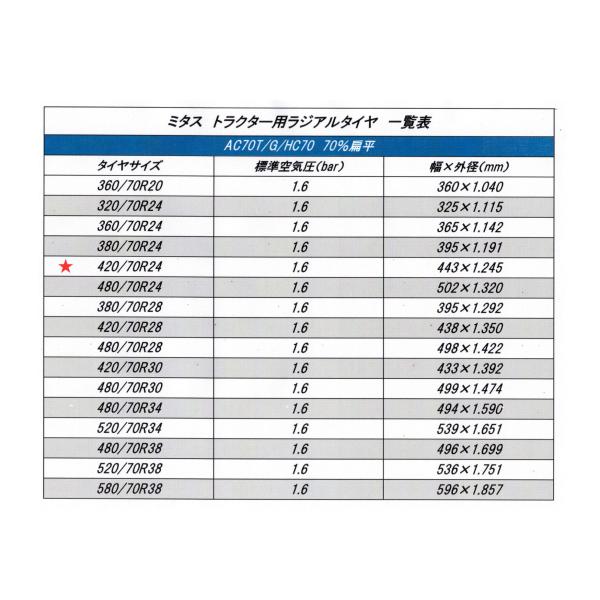 ミタス トラクター用ラジアルタイヤ 一覧表

AC70T/G/HC70 70%扁平

| タイヤサイズ | 標準空気圧(bar) | 幅×外径(mm) |
|---|---|---|
| 360/70R20 | 1.6 | 360×1.040 |
| 320/70R24 | 1.6 | 325×1.115 |
| 360/70R24 | 1.6 | 365×1.142 |
| 380/70R24 | 1.6 | 395×1.191 |
| ★ 420/70R24 | 1.6 | 443×1.245 |
| 480/70R24 | 1.6 | 502×1.320 |
| 380/70R28 | 1.6 | 395×1.292 |
| 420/70R28 | 1.6 | 438×1.350 |
| 480/70R28 | 1.6 | 498×1.422 |
| 420/70R30 | 1.6 | 433×1.392 |
| 480/70R30 | 1.6 | 499×1.474 |
| 480/70R34 | 1.6 | 494×1.590 |
| 520/70R34 | 1.6 | 539×1.651 |
| 480/70R38 | 1.6 | 496×1.699 |
| 520/70R38 | 1.6 | 536×1.751 |
| 580/70R38 | 1.6 | 596×1.857 |